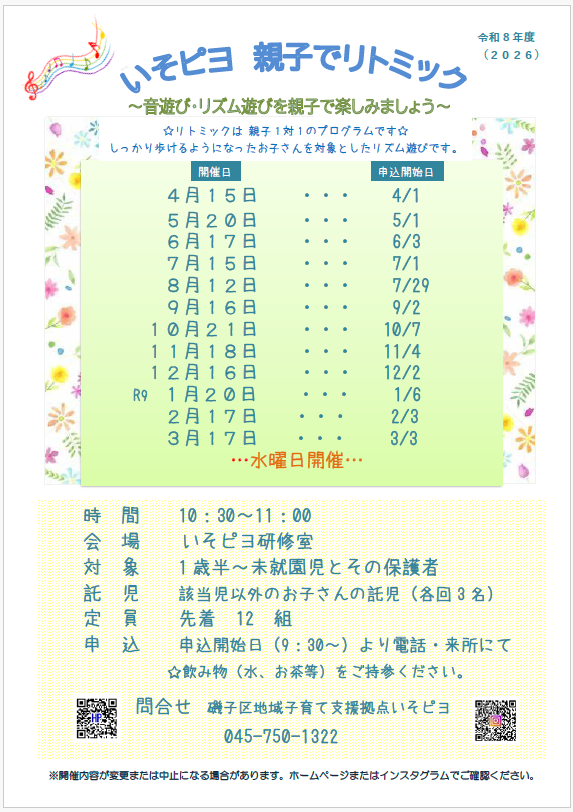 令和８年度
（２０２６）

いそピヨ　親子でリトミック

～音遊び・リズム遊びを親子で楽しみましょう～

☆リトミックは 親子１対１のプログラムです☆
しっかり歩けるようになったお子さんを対象としたリズム遊びです。

| 開催日 | | 申込開始日 |
|---|---|---|
| ４月１５日 | ・・・ | 4/1 |
| ５月２０日 | ・・・ | 5/1 |
| ６月１７日 | ・・・ | 6/3 |
| ７月１５日 | ・・・ | 7/1 |
| ８月１２日 | ・・・ | 7/29 |
| ９月１６日 | ・・・ | 9/2 |
| １０月２１日 | ・・・ | 10/7 |
| １１月１８日 | ・・・ | 11/4 |
| １２月１６日 | ・・・ | 12/2 |
| R9　１月２０日 | ・・・ | 1/6 |
| ２月１７日 | ・・・ | 2/3 |
| ３月１７日 | ・・・ | 3/3 |

…水曜日開催…

時　間　　１０：３０～１１：００
会　場　　いそピヨ研修室
対　象　　１歳半～未就園児とその保護者
託　児　　該当児以外のお子さんの託児（各回３名）
定　員　　先着　12　組
申　込　　申込開始日（９：３０～）より電話・来所にて
☆飲み物（水、お茶等）をご持参ください。

問合せ　磯子区地域子育て支援拠点いそピヨ
045-750-1322

※開催内容が変更または中止になる場合があります。ホームページまたはインスタグラムでご確認ください。